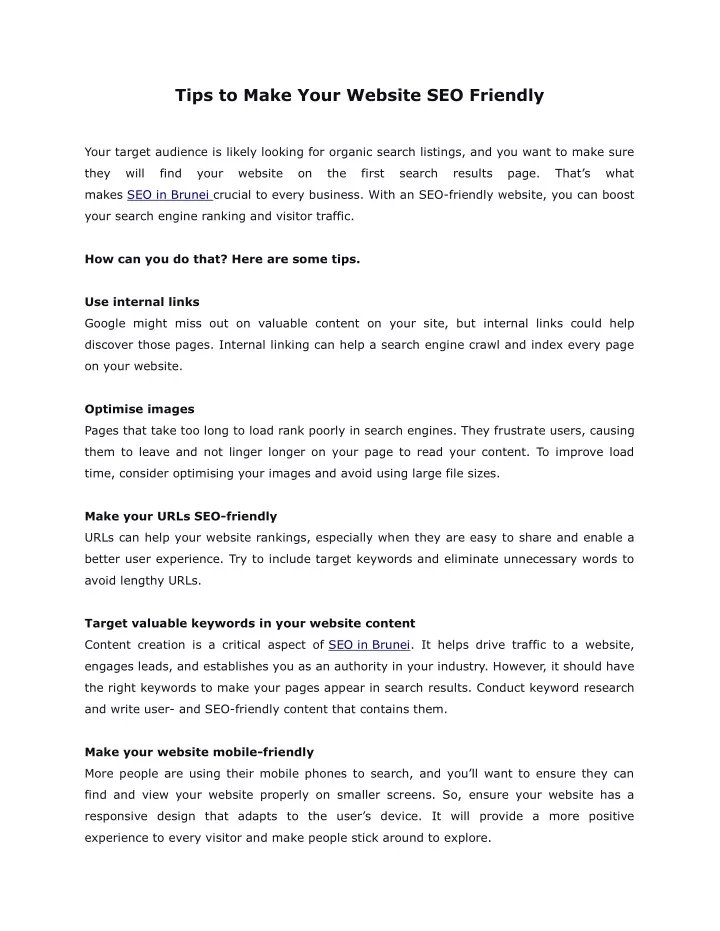 Tips to Make Your Website SEO Friendly

Your target audience is likely looking for organic search listings, and you want to make sure they will find your website on the first search results page. That's what makes SEO in Brunei crucial to every business. With an SEO-friendly website, you can boost your search engine ranking and visitor traffic.

How can you do that? Here are some tips.

Use internal links
Google might miss out on valuable content on your site, but internal links could help discover those pages. Internal linking can help a search engine crawl and index every page on your website.

Optimise images
Pages that take too long to load rank poorly in search engines. They frustrate users, causing them to leave and not linger longer on your page to read your content. To improve load time, consider optimising your images and avoid using large file sizes.

Make your URLs SEO-friendly
URLs can help your website rankings, especially when they are easy to share and enable a better user experience. Try to include target keywords and eliminate unnecessary words to avoid lengthy URLs.

Target valuable keywords in your website content
Content creation is a critical aspect of SEO in Brunei. It helps drive traffic to a website, engages leads, and establishes you as an authority in your industry. However, it should have the right keywords to make your pages appear in search results. Conduct keyword research and write user- and SEO-friendly content that contains them.

Make your website mobile-friendly
More people are using their mobile phones to search, and you'll want to ensure they can find and view your website properly on smaller screens. So, ensure your website has a responsive design that adapts to the user's device. It will provide a more positive experience to every visitor and make people stick around to explore.